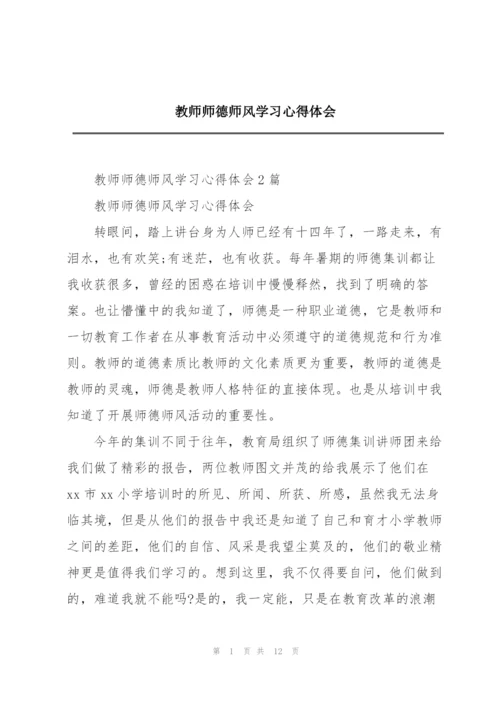 教师师德师风学习心得体会

教师师德师风学习心得体会2篇

教师师德师风学习心得体会

转眼间，踏上讲台身为人师已经有十四年了，一路走来，有泪水，也有欢笑;有迷茫，也有收获。每年暑期的师德集训都让我收获很多，曾经的困惑在培训中慢慢释然，找到了明确的答案。也让懵懂中的我知道了，师德是一种职业道德，它是教师和一切教育工作者在从事教育活动中必须遵守的道德规范和行为准则。教师的道德素质比教师的文化素质更为重要，教师的道德是教师的灵魂，师德是教师人格特征的直接体现。也是从培训中我知道了开展师德师风活动的重要性。

今年的集训不同于往年，教育局组织了师德集训讲师团来给我们做了精彩的报告，两位教师图文并茂的给我展示了他们在xx市xx小学培训时的所见、所闻、所获、所感，虽然我无法身临其境，但是从他们的报告中我还是知道了自己和育才小学教师之间的差距，他们的自信、风采是我望尘莫及的，他们的敬业精神更是值得我们学习的。想到这里，我不仅得要自问，他们做到的，难道我就不能吗?是的，我一定能，只是在教育改革的浪潮

第 1 页 共 12 页